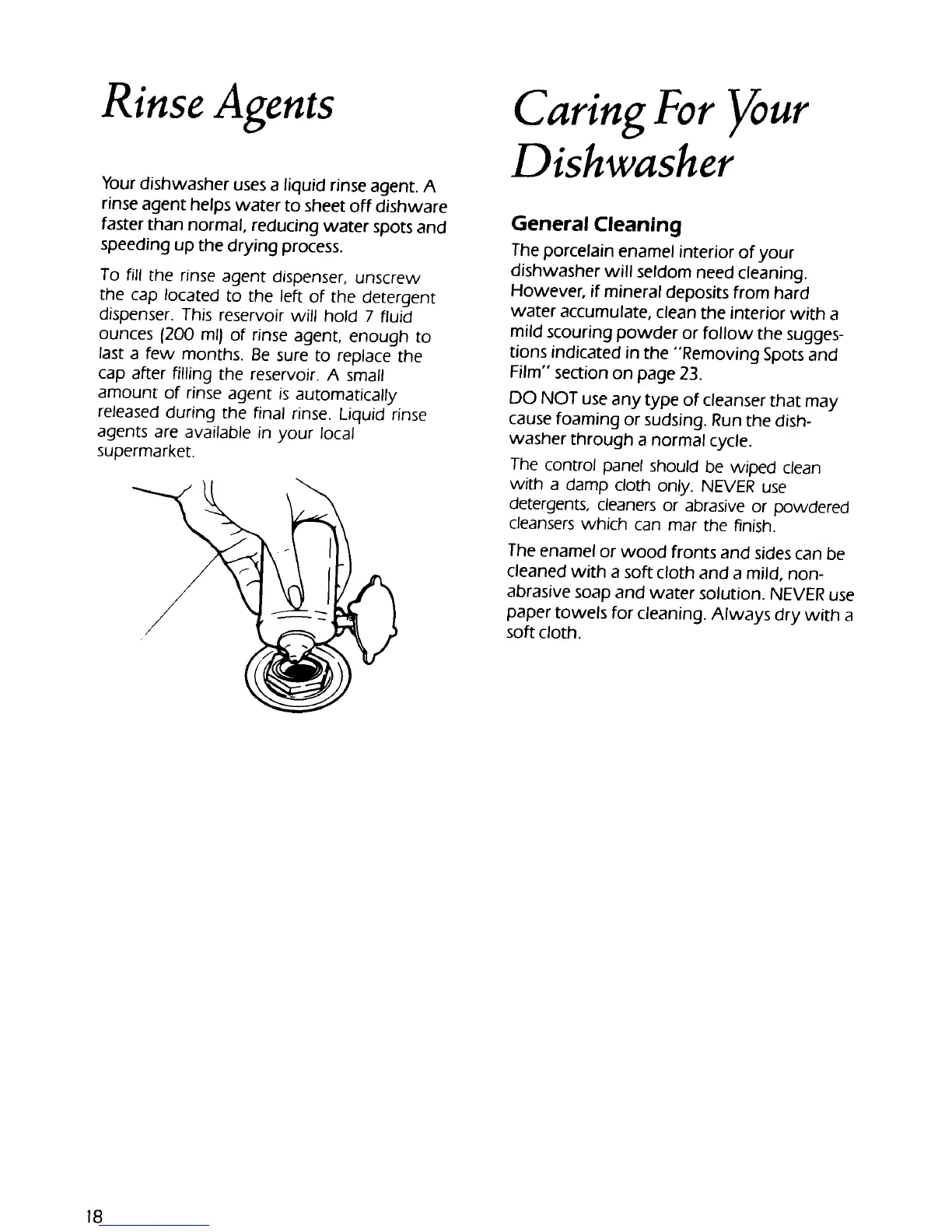 Rinse Agents

Your dishwasher uses a liquid rinse agent. A rinse agent helps water to sheet off dishware faster than normal, reducing water spots and speeding up the drying process.

To fill the rinse agent dispenser, unscrew the cap located to the left of the detergent dispenser. This reservoir will hold 7 fluid ounces (200 ml) of rinse agent, enough to last a few months. Be sure to replace the cap after filling the reservoir. A small amount of rinse agent is automatically released during the final rinse. Liquid rinse agents are available in your local supermarket.

Caring For Your Dishwasher

General Cleaning

The porcelain enamel interior of your dishwasher will seldom need cleaning. However, if mineral deposits from hard water accumulate, clean the interior with a mild scouring powder or follow the suggestions indicated in the "Removing Spots and Film" section on page 23.

DO NOT use any type of cleanser that may cause foaming or sudsing. Run the dishwasher through a normal cycle.

The control panel should be wiped clean with a damp cloth only. NEVER use detergents, cleaners or abrasive or powdered cleansers which can mar the finish.

The enamel or wood fronts and sides can be cleaned with a soft cloth and a mild, non-abrasive soap and water solution. NEVER use paper towels for cleaning. Always dry with a soft cloth.

18